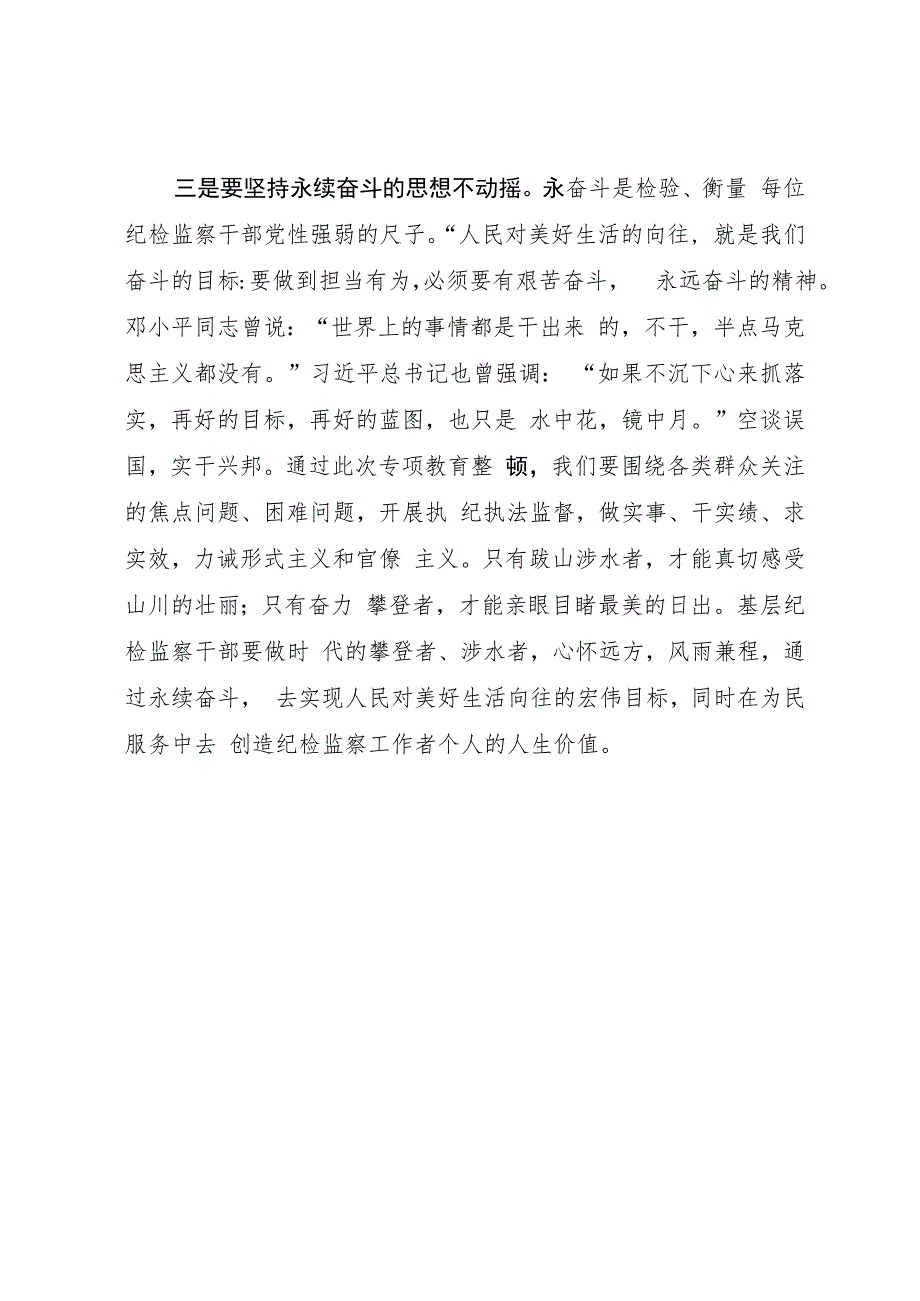 三是要坚持永续奋斗的思想不动摇。永奋斗是检验、衡量 每位纪检监察干部党性强弱的尺子。“人民对美好生活的向往，就是我们奋斗的目标:要做到担当有为,必须要有艰苦奋斗， 永远奋斗的精神。邓小平同志曾说：“世界上的事情都是干出来 的，不干，半点马克思主义都没有。”习近平总书记也曾强调：“如果不沉下心来抓落实，再好的目标，再好的蓝图，也只是 水中花，镜中月。”空谈误国，实干兴邦。通过此次专项教育整 顿，我们要围绕各类群众关注的焦点问题、困难问题，开展执 纪执法监督，做实事、干实绩、求实效，力诫形式主义和官僚 主义。只有跋山涉水者，才能真切感受山川的壮丽；只有奋力 攀登者，才能亲眼目睹最美的日出。基层纪检监察干部要做时 代的攀登者、涉水者，心怀远方，风雨兼程，通过永续奋斗， 去实现人民对美好生活向往的宏伟目标，同时在为民服务中去 创造纪检监察工作者个人的人生价值。